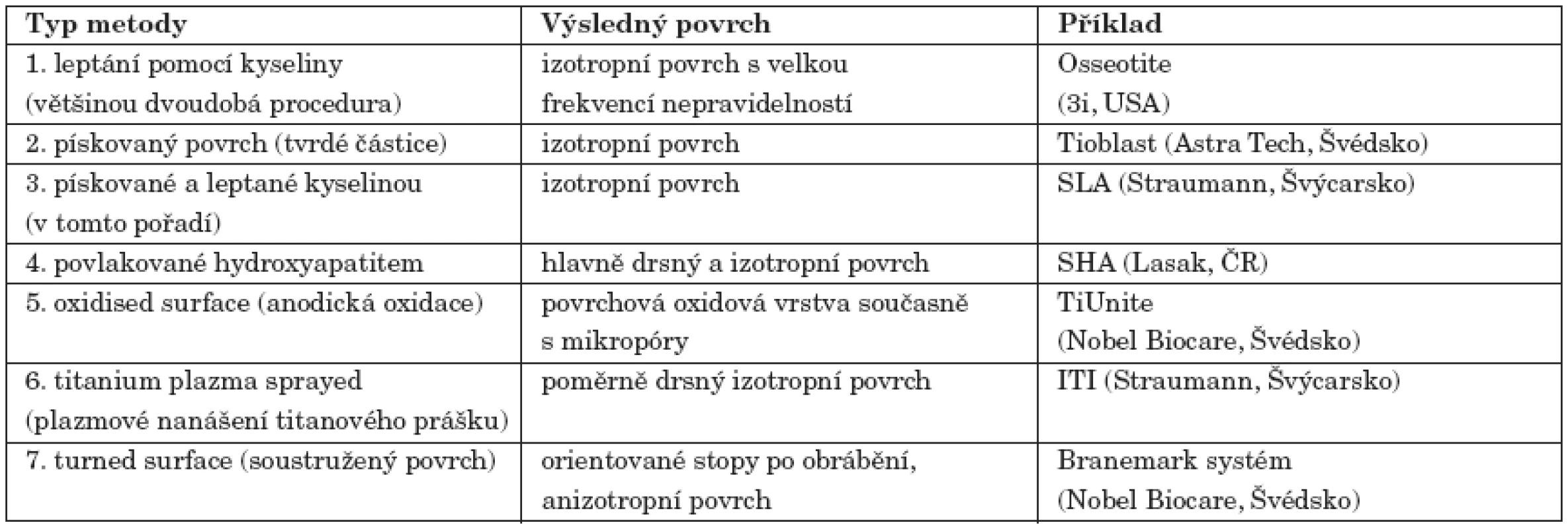 | Typ metody | Výsledný povrch | Příklad |
|---|---|---|
| 1. leptání pomocí kyseliny (většinou dvoudobá procedura) | izotropní povrch s velkou frekvencí nepravidelností | Osseotite (3i, USA) |
| 2. pískovaný povrch (tvrdé částice) | izotropní povrch | Tioblast (Astra Tech, Švédsko) |
| 3. pískované a leptané kyselinou (v tomto pořadí) | izotropní povrch | SLA (Straumann, Švýcarsko) |
| 4. povlakované hydroxyapatitem | hlavně drsný a izotropní povrch | SHA (Lasak, ČR) |
| 5. oxidised surface (anodická oxidace) | povrchová oxidová vrstva současně s mikropóry | TiUnite (Nobel Biocare, Švédsko) |
| 6. titanium plazma sprayed (plazmové nanášení titanového prášku) | poměrně drsný izotropní povrch | ITI (Straumann, Švýcarsko) |
| 7. turned surface (soustružený povrch) | orientované stopy po obrábění, anizotropní povrch | Branemark systém (Nobel Biocare, Švédsko) |